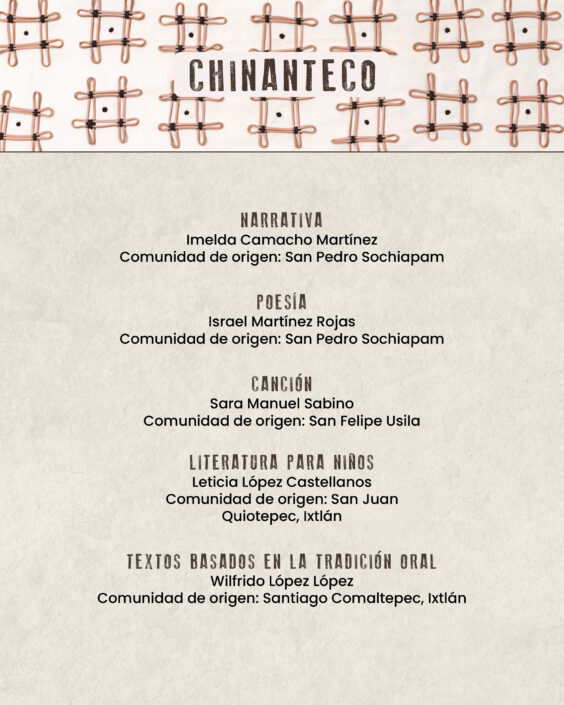 CHINANTECO

NARRATIVA
Imelda Camacho Martínez
Comunidad de origen: San Pedro Sochiapam

POESÍA
Israel Martínez Rojas
Comunidad de origen: San Pedro Sochiapam

CANCIÓN
Sara Manuel Sabino
Comunidad de origen: San Felipe Usila

LITERATURA PARA NIÑOS
Leticia López Castellanos
Comunidad de origen: San Juan
Quiotepec, Ixtlán

TEXTOS BASADOS EN LA TRADICIÓN ORAL
Wilfrido López López
Comunidad de origen: Santiago Comaltepec, Ixtlán